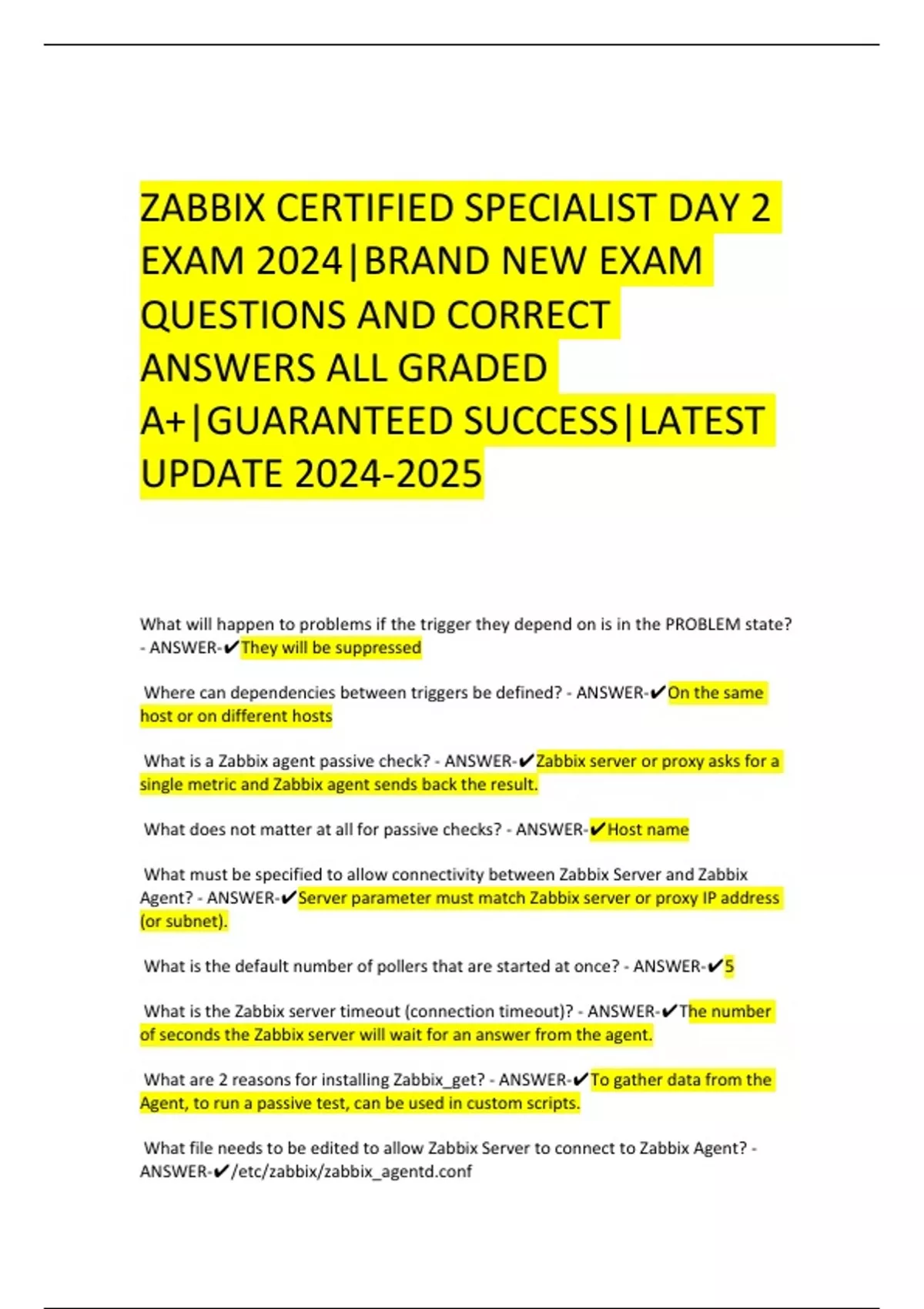 ZABBIX CERTIFIED SPECIALIST DAY 2 EXAM 2024|BRAND NEW EXAM QUESTIONS AND CORRECT ANSWERS ALL GRADED A+|GUARANTEED SUCCESS|LATEST UPDATE 2024-2025

What will happen to problems if the trigger they depend on is in the PROBLEM state? - ANSWER-✔They will be suppressed

Where can dependencies between triggers be defined? - ANSWER-✔On the same host or on different hosts

What is a Zabbix agent passive check? - ANSWER-✔Zabbix server or proxy asks for a single metric and Zabbix agent sends back the result.

What does not matter at all for passive checks? - ANSWER-✔Host name

What must be specified to allow connectivity between Zabbix Server and Zabbix Agent? - ANSWER-✔Server parameter must match Zabbix server or proxy IP address (or subnet).

What is the default number of pollers that are started at once? - ANSWER-✔5

What is the Zabbix server timeout (connection timeout)? - ANSWER-✔The number of seconds the Zabbix server will wait for an answer from the agent.

What are 2 reasons for installing Zabbix_get? - ANSWER-✔To gather data from the Agent, to run a passive test, can be used in custom scripts.

What file needs to be edited to allow Zabbix Server to connect to Zabbix Agent? - ANSWER-✔/etc/zabbix/zabbix_agentd.conf